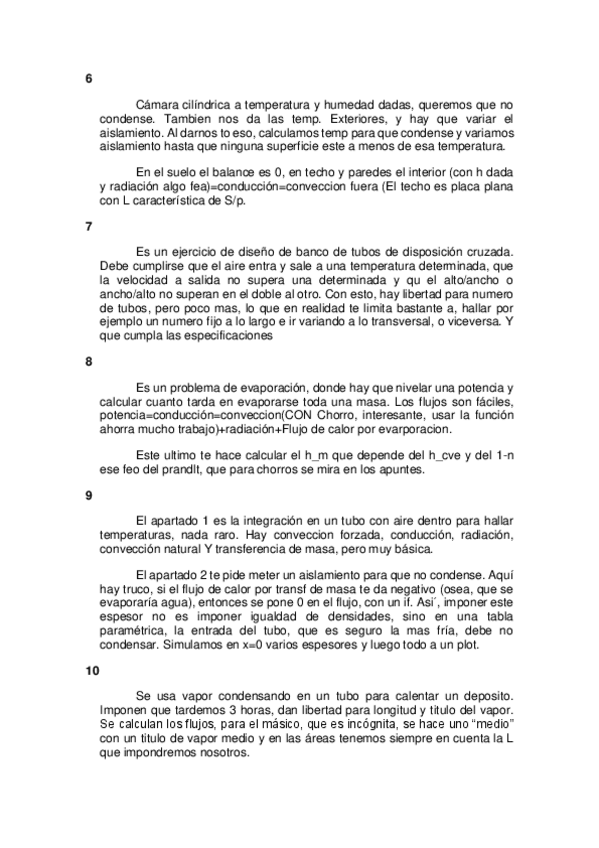 6

Cámara cilíndrica a temperatura y humedad dadas, queremos que no condense. Tambien nos da las temp. Exteriores, y hay que variar el aislamiento. Al darnos to eso, calculamos temp para que condense y variamos aislamiento hasta que ninguna superficie este a menos de esa temperatura.

En el suelo el balance es 0, en techo y paredes el interior (con h dada y radiación algo fea)=conducción=conveccion fuera (El techo es placa plana con L característica de S/p.

7

Es un ejercicio de diseño de banco de tubos de disposición cruzada. Debe cumplirse que el aire entra y sale a una temperatura determinada, que la velocidad a salida no supera una determinada y qu el alto/ancho o ancho/alto no superan en el doble al otro. Con esto, hay libertad para numero de tubos, pero poco mas, lo que en realidad te limita bastante a, hallar por ejemplo un numero fijo a lo largo e ir variando a lo transversal, o viceversa. Y que cumpla las especificaciones

8

Es un problema de evaporación, donde hay que nivelar una potencia y calcular cuanto tarda en evaporarse toda una masa. Los flujos son fáciles, potencia=conducción=conveccion(CON Chorro, interesante, usar la función ahorra mucho trabajo)+radiación+Flujo de calor por evarporacion.

Este ultimo te hace calcular el h_m que depende del h_cve y del 1-n ese feo del prandlt, que para chorros se mira en los apuntes.

9

El apartado 1 es la integración en un tubo con aire dentro para hallar temperaturas, nada raro. Hay conveccion forzada, conducción, radiación, convección natural Y transferencia de masa, pero muy básica.

El apartado 2 te pide meter un aislamiento para que no condense. Aquí hay truco, si el flujo de calor por transf de masa te da negativo (osea, que se evaporaría agua), entonces se pone 0 en el flujo, con un if. Así´, imponer este espesor no es imponer igualdad de densidades, sino en una tabla paramétrica, la entrada del tubo, que es seguro la mas fría, debe no condensar. Simulamos en x=0 varios espesores y luego todo a un plot.

10

Se usa vapor condensando en un tubo para calentar un deposito. Imponen que tardemos 3 horas, dan libertad para longitud y titulo del vapor. Se calculan los flujos, para el másico, que es incógnita, se hace uno “medio” con un titulo de vapor medio y en las áreas tenemos siempre en cuenta la L que impondremos nosotros.